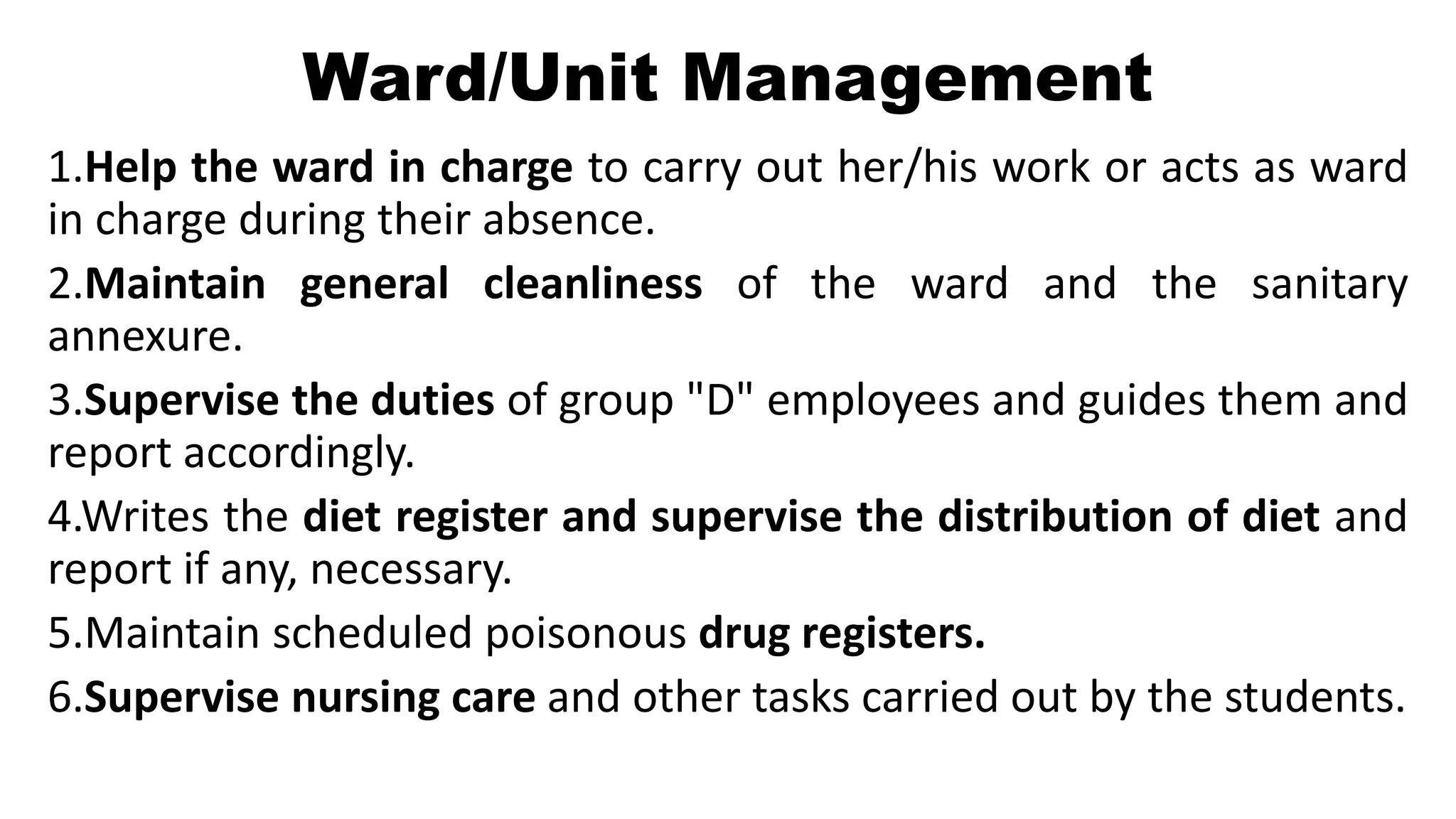 Ward/Unit Management

1.Help the ward in charge to carry out her/his work or acts as ward in charge during their absence.

2.Maintain general cleanliness of the ward and the sanitary annexure.

3.Supervise the duties of group "D" employees and guides them and report accordingly.

4.Writes the diet register and supervise the distribution of diet and report if any, necessary.

5.Maintain scheduled poisonous drug registers.

6.Supervise nursing care and other tasks carried out by the students.